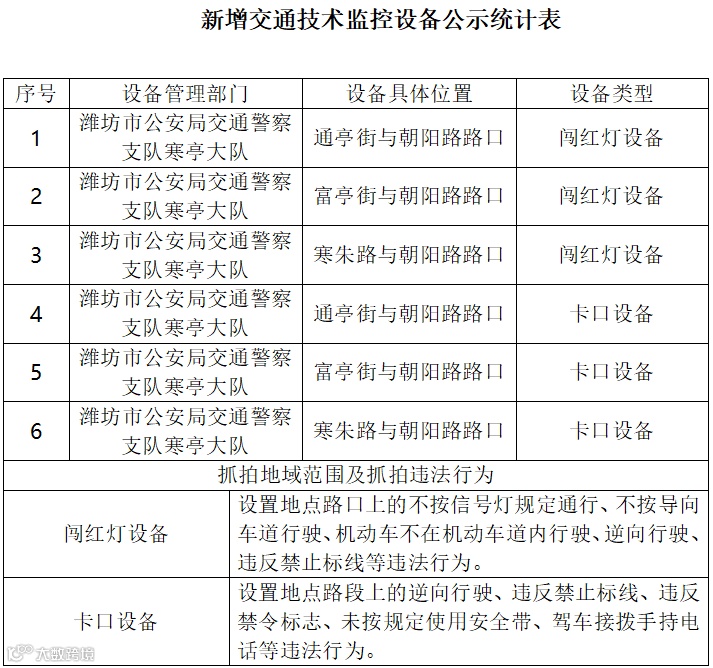 新增交通技术监控设备公示统计表

| 序号 | 设备管理部门 | 设备具体位置 | 设备类型 |
|---|---|---|---|
| 1 | 潍坊市公安局交通警察支队寒亭大队 | 通亭街与朝阳路路口 | 闯红灯设备 |
| 2 | 潍坊市公安局交通警察支队寒亭大队 | 富亭街与朝阳路路口 | 闯红灯设备 |
| 3 | 潍坊市公安局交通警察支队寒亭大队 | 寒朱路与朝阳路路口 | 闯红灯设备 |
| 4 | 潍坊市公安局交通警察支队寒亭大队 | 通亭街与朝阳路路口 | 卡口设备 |
| 5 | 潍坊市公安局交通警察支队寒亭大队 | 富亭街与朝阳路路口 | 卡口设备 |
| 6 | 潍坊市公安局交通警察支队寒亭大队 | 寒朱路与朝阳路路口 | 卡口设备 |

抓拍地域范围及抓拍违法行为

| 闯红灯设备 | 设置地点路口上的不按信号灯规定通行、不按导向车道行驶、机动车不在机动车道内行驶、逆向行驶、违反禁止标线等违法行为。 |
|---|---|
| 卡口设备 | 设置地点路段上的逆向行驶、违反禁止标线、违反禁令标志、未按规定使用安全带、驾车接拨手持电话等违法行为。 |

大数跨境